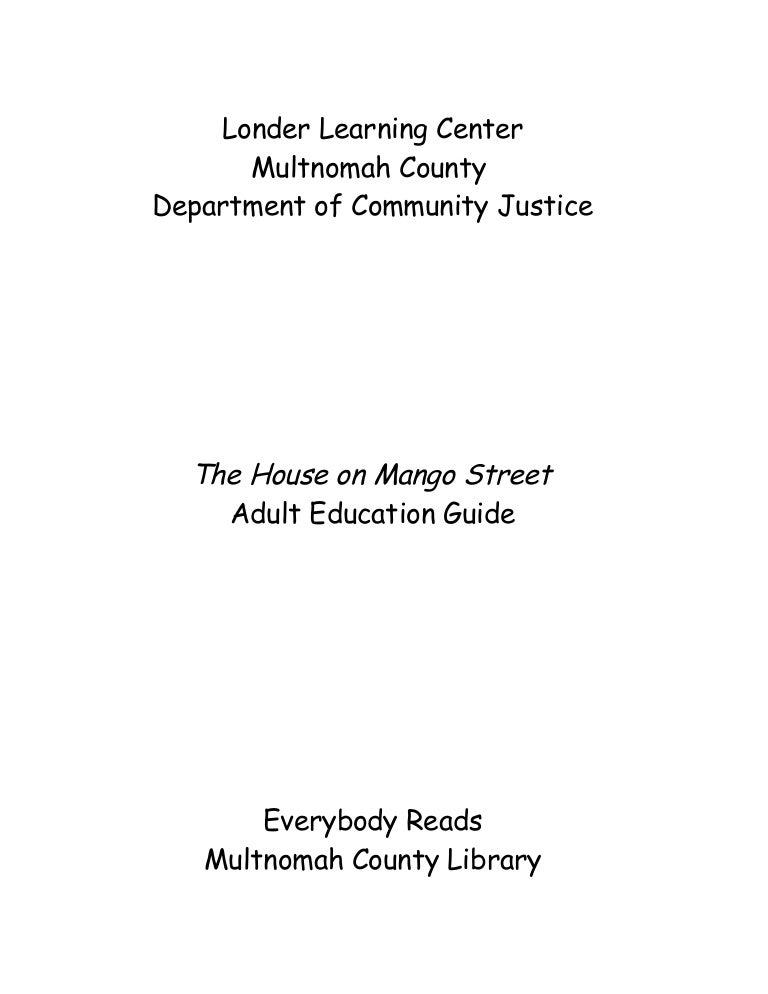 Londer Learning Center
Multnomah County
Department of Community Justice

The House on Mango Street
Adult Education Guide

Everybody Reads
Multnomah County Library